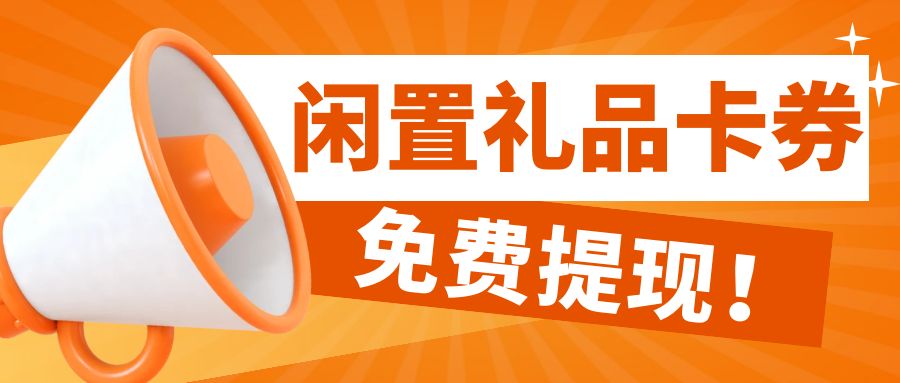 闲置礼品卡券

免费提现！